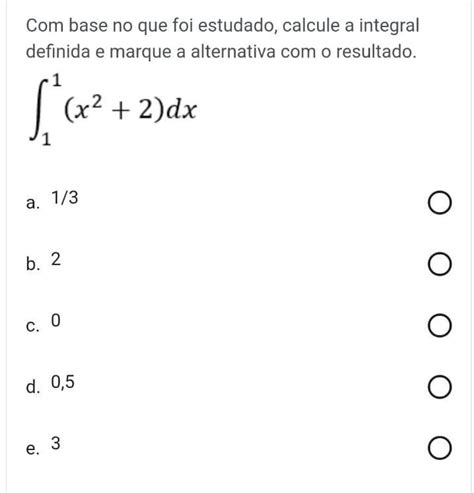 Com base no que foi estudado, calcule a integral definida e marque a alternativa com o resultado.

$\int_{1}^{1}(x^2+2)dx$

a. 1/3

b. 2

c. 0

d. 0,5

e. 3